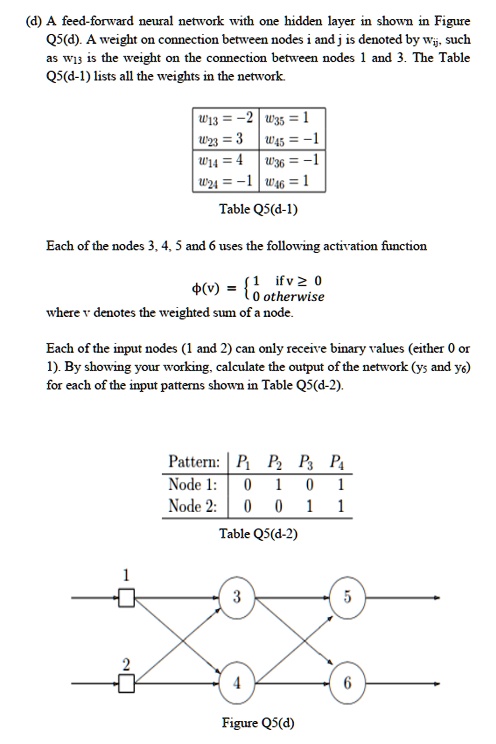 (d) A feed-forward neural network with one hidden layer in shown in Figure Q5(d). A weight on connection between nodes i and j is denoted by $w_{ij}$, such as $w_{13}$ is the weight on the connection between nodes 1 and 3. The Table Q5(d-1) lists all the weights in the network.

| $w_{13} = -2$ | $w_{35} = 1$ |
|---|---|
| $w_{23} = 3$ | $w_{45} = -1$ |
| $w_{14} = 4$ | $w_{36} = -1$ |
| $w_{24} = -1$ | $w_{46} = 1$ |

Table Q5(d-1)

Each of the nodes 3, 4, 5 and 6 uses the following activation function

$\phi(v) = \begin{cases} 1 & \text{if } v \geq 0 \\ 0 & otherwise \end{cases}$

where v denotes the weighted sum of a node.

Each of the input nodes (1 and 2) can only receive binary values (either 0 or 1). By showing your working, calculate the output of the network ($y_5$ and $y_6$) for each of the input patterns shown in Table Q5(d-2).

| Pattern: | $P_1$ | $P_2$ | $P_3$ | $P_4$ |
|---|---|---|---|---|
| Node 1: | 0 | 1 | 0 | 1 |
| Node 2: | 0 | 0 | 1 | 1 |

Table Q5(d-2)

1
2
3
4
5
6

Figure Q5(d)